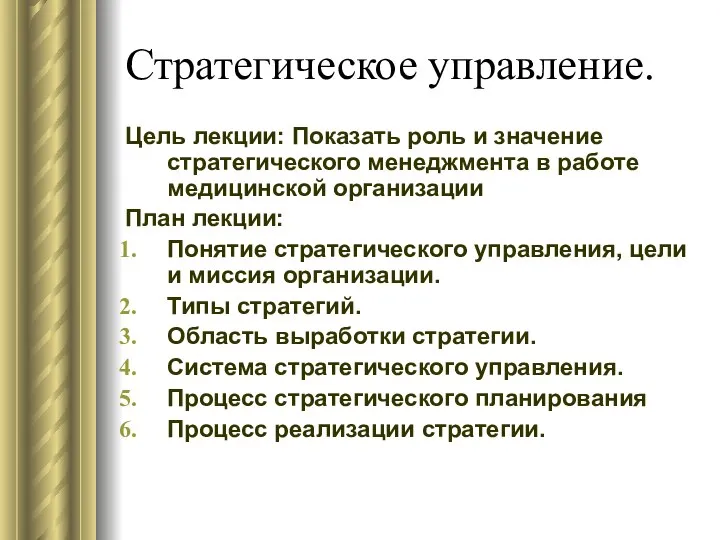 Стратегическое управление.

Цель лекции: Показать роль и значение стратегического менеджмента в работе медицинской организации

План лекции:

1. Понятие стратегического управления, цели и миссия организации.
2. Типы стратегий.
3. Область выработки стратегии.
4. Система стратегического управления.
5. Процесс стратегического планирования
6. Процесс реализации стратегии.